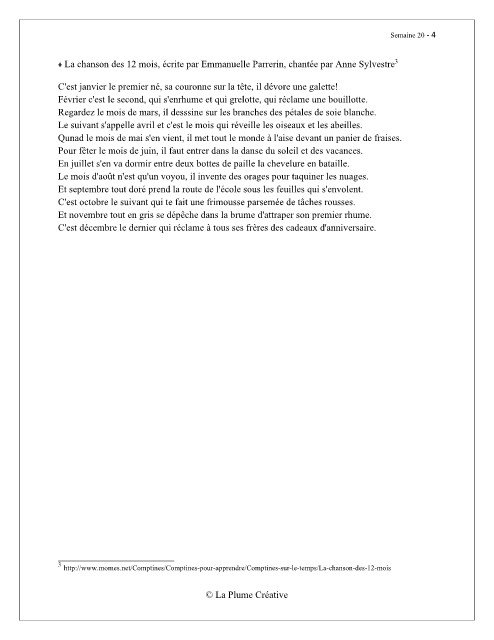 Semaine 20 - 4

♦ La chanson des 12 mois, écrite par Emmanuelle Parrerin, chantée par Anne Sylvestre$^3$

C'est janvier le premier né, sa couronne sur la tête, il dévore une galette!
Février c'est le second, qui s'enrhume et qui grelotte, qui réclame une bouillotte.
Regardez le mois de mars, il desssine sur les branches des pétales de soie blanche.
Le suivant s'appelle avril et c'est le mois qui réveille les oiseaux et les abeilles.
Qunad le mois de mai s'en vient, il met tout le monde à l'aise devant un panier de fraises.
Pour fêter le mois de juin, il faut entrer dans la danse du soleil et des vacances.
En juillet s'en va dormir entre deux bottes de paille la chevelure en bataille.
Le mois d'août n'est qu'un voyou, il invente des orages pour taquiner les nuages.
Et septembre tout doré prend la route de l'école sous les feuilles qui s'envolent.
C'est octobre le suivant qui te fait une frimousse parsemée de tâches rousses.
Et novembre tout en gris se dépêche dans la brume d'attraper son premier rhume.
C'est décembre le dernier qui réclame à tous ses frères des cadeaux d'anniversaire.

$^3$ http://www.momes.net/Comptines/Comptines-pour-apprendre/Comptines-sur-le-temps/La-chanson-des-12-mois

© La Plume Créative